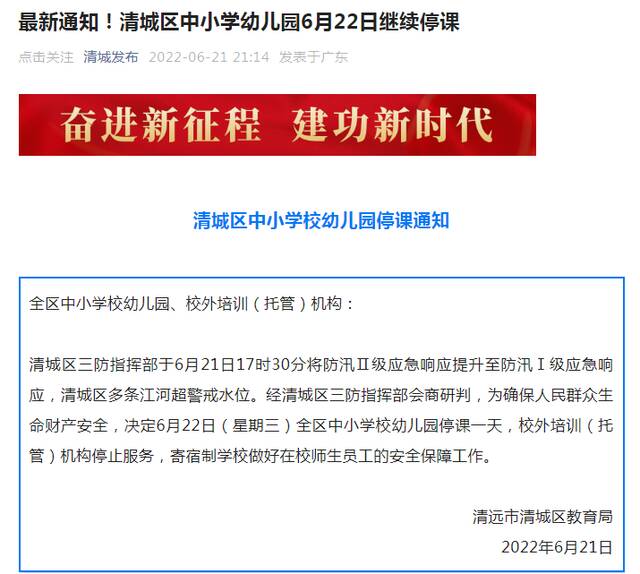 最新通知！清城区中小学幼儿园6月22日继续停课

点击关注 清城发布 2022-06-21 21:14 发表于广东

奋进新征程 建功新时代

清城区中小学校幼儿园停课通知

全区中小学校幼儿园、校外培训（托管）机构：

清城区三防指挥部于6月21日17时30分将防汛Ⅱ级应急响应提升至防汛Ⅰ级应急响应，清城区多条江河超警戒水位。经清城区三防指挥部会商研判，为确保人民群众生命财产安全，决定6月22日（星期三）全区中小学校幼儿园停课一天，校外培训（托管）机构停止服务，寄宿制学校做好在校师生员工的安全保障工作。

清远市清城区教育局
2022年6月21日